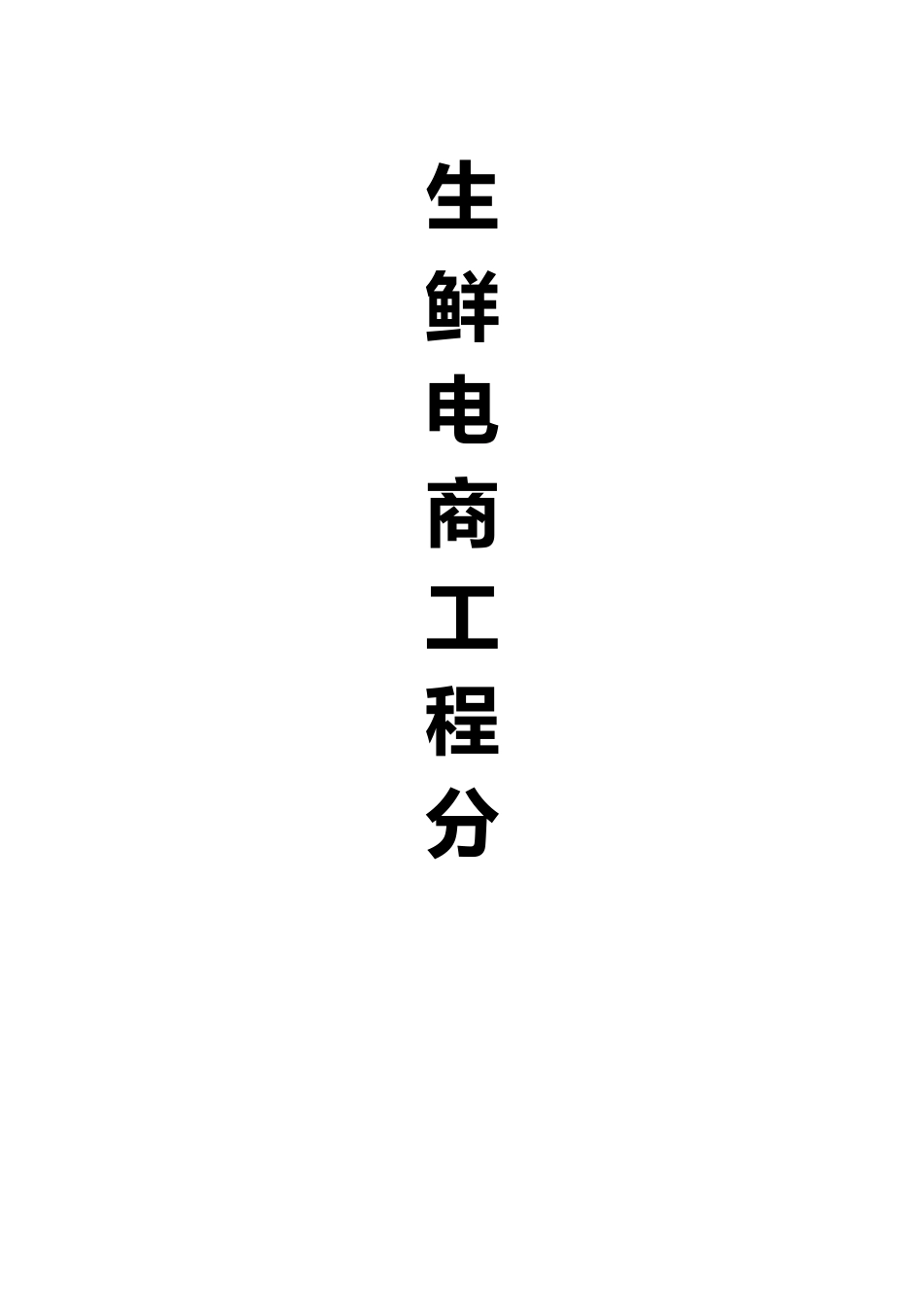 生鲜电商工程分